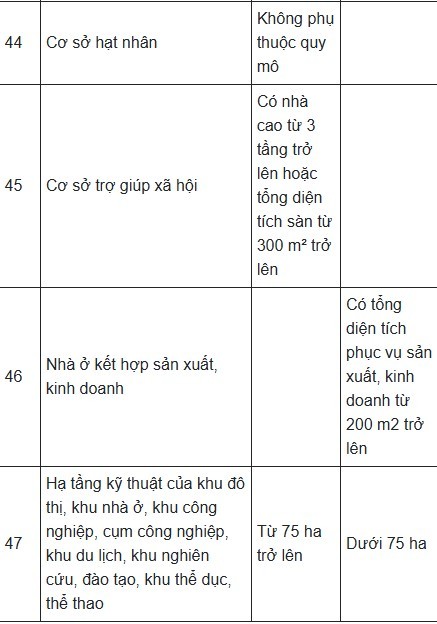 | | | | |
|---|---|---|---|
| 44 | Cơ sở hạt nhân | Không phụ thuộc quy mô | |
| 45 | Cơ sở trợ giúp xã hội | Có nhà cao từ 3 tầng trở lên hoặc tổng diện tích sàn từ 300 m² trở lên | |
| 46 | Nhà ở kết hợp sản xuất, kinh doanh | | Có tổng diện tích phục vụ sản xuất, kinh doanh từ 200 m2 trở lên |
| 47 | Hạ tầng kỹ thuật của khu đô thị, khu nhà ở, khu công nghiệp, cụm công nghiệp, khu du lịch, khu nghiên cứu, đào tạo, khu thể dục, thể thao | Từ 75 ha trở lên | Dưới 75 ha |